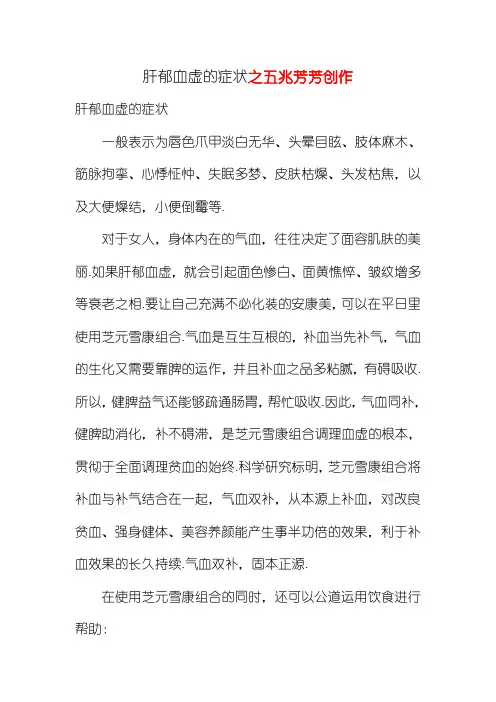 肝郁血虚的症状之五兆芳芳创作

肝郁血虚的症状

一般表示为唇色爪甲淡白无华、头晕目眩、肢体麻木、筋脉拘挛、心悸怔忡、失眠多梦、皮肤枯燥、头发枯焦，以及大便燥结，小便倒霉等.

对于女人，身体内在的气血，往往决定了面容肌肤的美丽.如果肝郁血虚，就会引起面色惨白、面黄憔悴、皱纹增多等衰老之相.要让自己充满不必化装的安康美，可以在平日里使用芝元雪康组合.气血是互生互根的，补血当先补气，气血的生化又需要靠脾的运作，并且补血之品多粘腻，有碍吸收.所以，健脾益气还能够疏通肠胃，帮忙吸收.因此，气血同补，健脾助消化，补不碍滞，是芝元雪康组合调理血虚的根本，贯彻于全面调理贫血的始终.科学研究标明，芝元雪康组合将补血与补气结合在一起，气血双补，从本源上补血，对改良贫血、强身健体、美容养颜能产生事半功倍的效果，利于补血效果的长久持续.气血双补，固本正源.

在使用芝元雪康组合的同时，还可以公道运用饮食进行帮助：